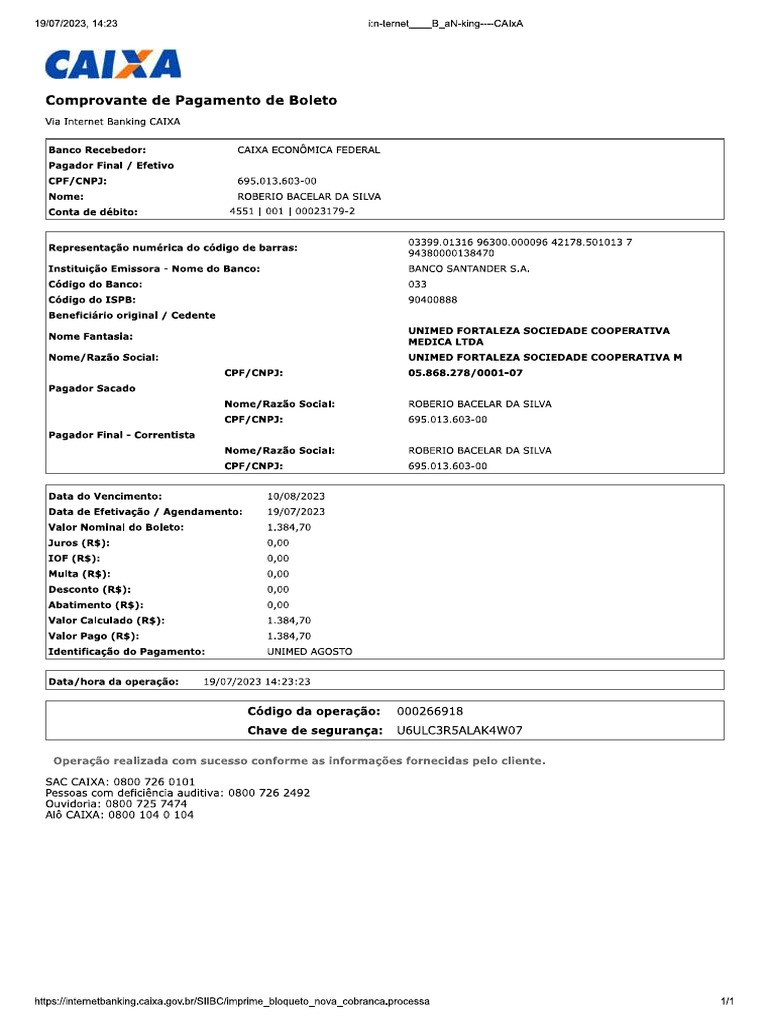 19/07/2023, 14:23

i:n-ternet____B_aN-king----CAIxA

CAIXA

Comprovante de Pagamento de Boleto

Via Internet Banking CAIXA

| | |
|---|---|
| Banco Recebedor: | CAIXA ECONÔMICA FEDERAL |
| Pagador Final / Efetivo | |
| CPF/CNPJ: | 695.013.603-00 |
| Nome: | ROBERIO BACELAR DA SILVA |
| Conta de débito: | 4551 \| 001 \| 00023179-2 |

| | | |
|---|---|---|
| Representação numérica do código de barras: | | 03399.01316 96300.000096 42178.501013 7 94380000138470 |
| Instituição Emissora - Nome do Banco: | | BANCO SANTANDER S.A. |
| Código do Banco: | | 033 |
| Código do ISPB: | | 90400888 |
| Beneficiário original / Cedente | | |
| Nome Fantasia: | | UNIMED FORTALEZA SOCIEDADE COOPERATIVA MEDICA LTDA |
| Nome/Razão Social: | | UNIMED FORTALEZA SOCIEDADE COOPERATIVA M |
| | CPF/CNPJ: | 05.868.278/0001-07 |
| Pagador Sacado | | |
| | Nome/Razão Social: | ROBERIO BACELAR DA SILVA |
| | CPF/CNPJ: | 695.013.603-00 |
| Pagador Final - Correntista | | |
| | Nome/Razão Social: | ROBERIO BACELAR DA SILVA |
| | CPF/CNPJ: | 695.013.603-00 |

| | |
|---|---|
| Data do Vencimento: | 10/08/2023 |
| Data de Efetivação / Agendamento: | 19/07/2023 |
| Valor Nominal do Boleto: | 1.384,70 |
| Juros (R$): | 0,00 |
| IOF (R$): | 0,00 |
| Multa (R$): | 0,00 |
| Desconto (R$): | 0,00 |
| Abatimento (R$): | 0,00 |
| Valor Calculado (R$): | 1.384,70 |
| Valor Pago (R$): | 1.384,70 |
| Identificação do Pagamento: | UNIMED AGOSTO |

Data/hora da operação: 19/07/2023 14:23:23

Código da operação: 000266918
Chave de segurança: U6ULC3R5ALAK4W07

Operação realizada com sucesso conforme as informações fornecidas pelo cliente.

SAC CAIXA: 0800 726 0101
Pessoas com deficiência auditiva: 0800 726 2492
Ouvidoria: 0800 725 7474
Alô CAIXA: 0800 104 0 104

https://internetbanking.caixa.gov.br/SIIBC/imprime_bloqueto_nova_cobranca.processa

1/1